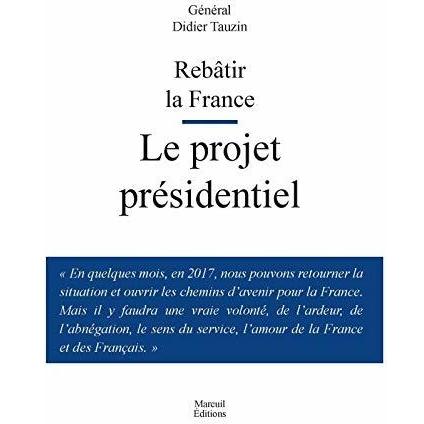 Général
Didier Tauzin

Rebâtir
la France

Le projet
présidentiel

« En quelques mois, en 2017, nous pouvons retourner la situation et ouvrir les chemins d'avenir pour la France. Mais il y faudra une vraie volonté, de l'ardeur, de l'abnégation, le sens du service, l'amour de la France et des Français. »

Mareuil
Éditions